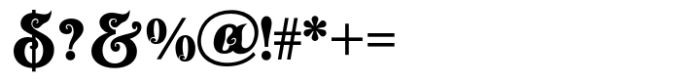 $?&%@!#*+=